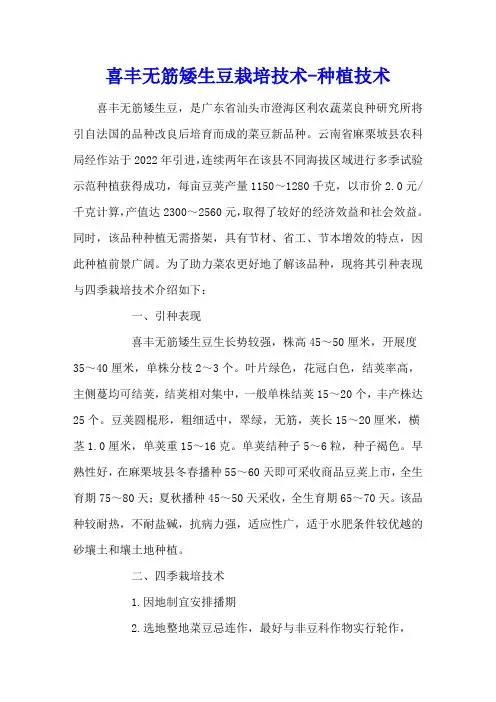 喜丰无筋矮生豆栽培技术-种植技术

喜丰无筋矮生豆，是广东省汕头市澄海区利农蔬菜良种研究所将引自法国的品种改良后培育而成的菜豆新品种。云南省麻栗坡县农科局经作站于2022年引进，连续两年在该县不同海拔区域进行多季试验示范种植获得成功，每亩豆荚产量1150～1280千克，以市价2.0元/千克计算，产值达2300～2560元，取得了较好的经济效益和社会效益。同时，该品种种植无需搭架，具有节材、省工、节本增效的特点，因此种植前景广阔。为了助力菜农更好地了解该品种，现将其引种表现与四季栽培技术介绍如下：

一、引种表现

喜丰无筋矮生豆生长势较强，株高45～50厘米，开展度35～40厘米，单株分枝2～3个。叶片绿色，花冠白色，结荚率高，主侧蔓均可结荚，结荚相对集中，一般单株结荚15～20个，丰产株达25个。豆荚圆棍形，粗细适中，翠绿，无筋，荚长15～20厘米，横茎1.0厘米，单荚重15～16克。单荚结种子5～6粒，种子褐色。早熟性好，在麻栗坡县冬春播种55～60天即可采收商品豆荚上市，全生育期75～80天；夏秋播种45～50天采收，全生育期65～70天。该品种较耐热，不耐盐碱，抗病力强，适应性广，适于水肥条件较优越的砂壤土和壤土地种植。

二、四季栽培技术

1.因地制宜安排播期

2.选地整地菜豆忌连作，最好与非豆科作物实行轮作，